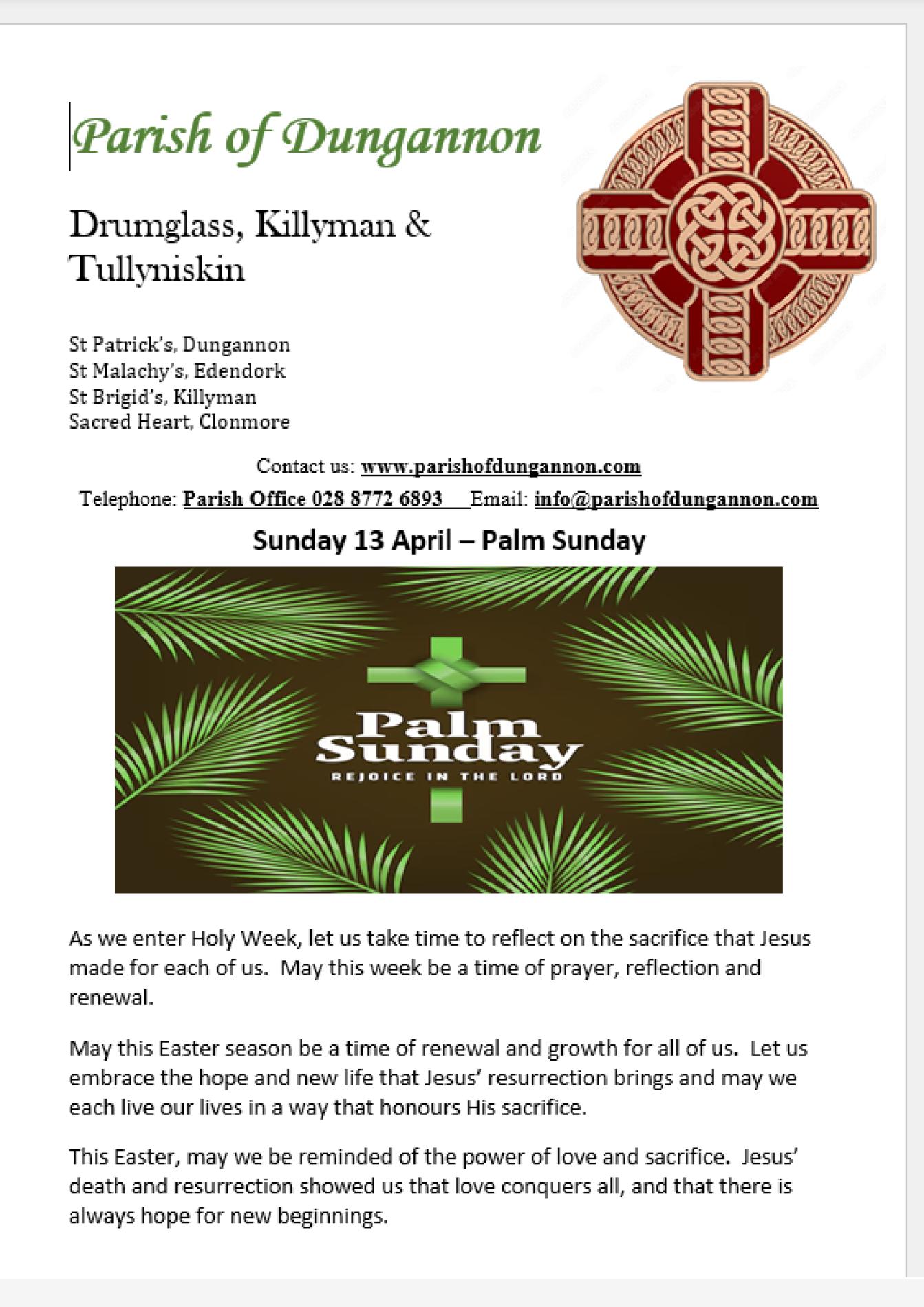 Parish of Dungannon

Drumglass, Killyman & Tullyniskin

St Patrick's, Dungannon
St Malachy's, Edendork
St Brigid's, Killyman
Sacred Heart, Clonmore

Contact us: www.parishofdungannon.com
Telephone: Parish Office 028 8772 6893 Email: info@parishofdungannon.com

Sunday 13 April – Palm Sunday

Palm Sunday
REJOICE IN THE LORD

As we enter Holy Week, let us take time to reflect on the sacrifice that Jesus made for each of us. May this week be a time of prayer, reflection and renewal.

May this Easter season be a time of renewal and growth for all of us. Let us embrace the hope and new life that Jesus' resurrection brings and may we each live our lives in a way that honours His sacrifice.

This Easter, may we be reminded of the power of love and sacrifice. Jesus' death and resurrection showed us that love conquers all, and that there is always hope for new beginnings.